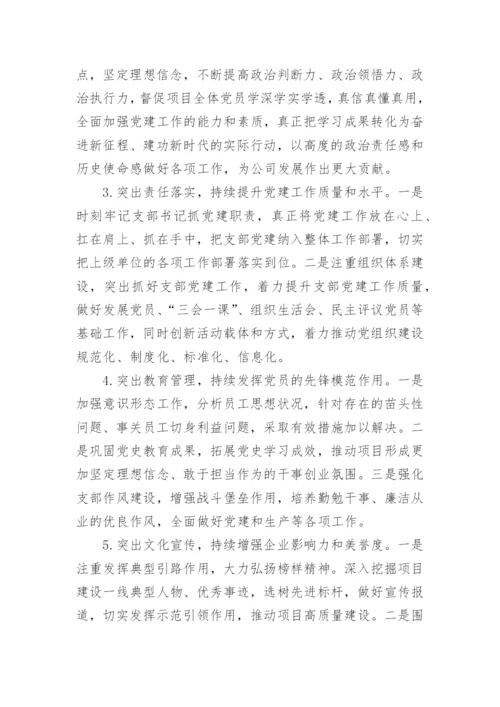 点，坚定理想信念，不断提高政治判断力、政治领悟力、政治执行力，督促项目全体党员学深学实学透，真信真懂真用，全面加强党建工作的能力和素质，真正把学习成果转化为奋进新征程、建功新时代的实际行动，以高度的政治责任感和历史使命感做好各项工作，为公司发展作出更大贡献。

3. 突出责任落实，持续提升党建工作质量和水平。一是时刻牢记支部书记抓党建职责，真正将党建工作放在心上、扛在肩上、抓在手中，把支部党建纳入整体工作部署，切实把上级单位的各项工作部署落实到位。二是注重组织体系建设，突出抓好支部党建工作，着力提升支部党建工作质量，做好发展党员、“三会一课”、组织生活会、民主评议党员等基础工作，同时创新活动载体和方式，着力推动党组织建设规范化、制度化、标准化、信息化。

4. 突出教育管理，持续发挥党员的先锋模范作用。一是加强意识形态工作，分析员工思想状况，针对存在的苗头性问题、事关员工切身利益问题，采取有效措施加以解决。二是巩固党史教育成果，拓展党史学习成效，推动项目形成更加坚定理想信念、敢于担当作为的干事创业氛围。三是强化支部作风建设，增强战斗堡垒作用，培养勤勉干事、廉洁从业的优良作风，全面做好党建和生产等各项工作。

5. 突出文化宣传，持续增强企业影响力和美誉度。一是注重发挥典型引路作用，大力弘扬榜样精神。深入挖掘项目建设一线典型人物、优秀事迹，选树先进标杆，做好宣传报道，切实发挥示范引领作用，推动项目高质量建设。二是围